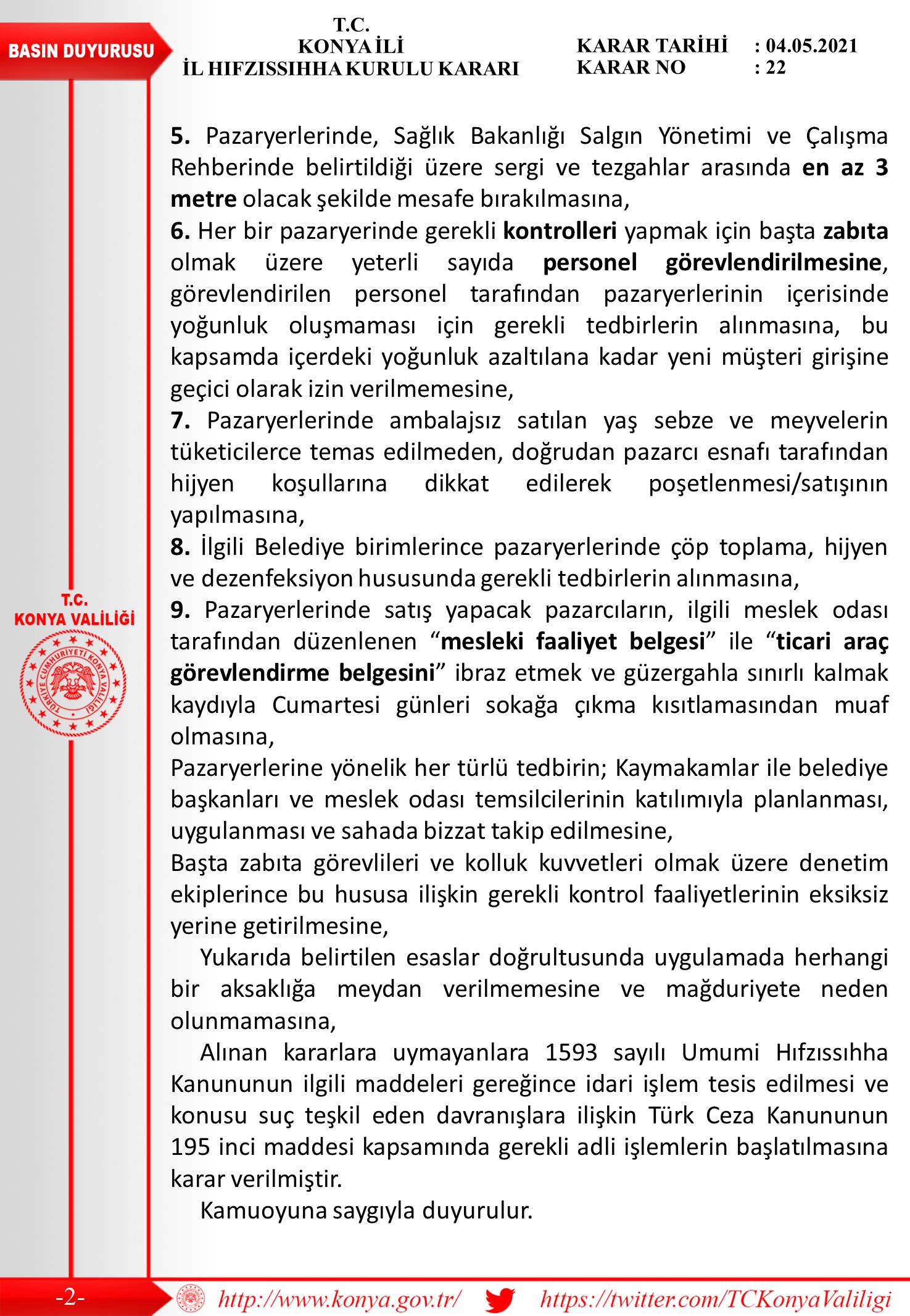 BASIN DUYURUSU

T.C.
KONYA İLİ
İL HIFZISSIHHA KURULU KARARI

KARAR TARİHİ : 04.05.2021
KARAR NO : 22

5. Pazaryerlerinde, Sağlık Bakanlığı Salgın Yönetimi ve Çalışma Rehberinde belirtildiği üzere sergi ve tezgahlar arasında en az 3 metre olacak şekilde mesafe bırakılmasına,
6. Her bir pazaryerinde gerekli kontrolleri yapmak için başta zabıta olmak üzere yeterli sayıda personel görevlendirilmesine, görevlendirilen personel tarafından pazaryerlerinin içerisinde yoğunluk oluşmaması için gerekli tedbirlerin alınmasına, bu kapsamda içerdeki yoğunluk azaltılana kadar yeni müşteri girişine geçici olarak izin verilmemesine,
7. Pazaryerlerinde ambalajsız satılan yaş sebze ve meyvelerin tüketicilerce temas edilmeden, doğrudan pazarcı esnafı tarafından hijyen koşullarına dikkat edilerek poşetlenmesi/satışının yapılmasına,
8. İlgili Belediye birimlerince pazaryerlerinde çöp toplama, hijyen ve dezenfeksiyon hususunda gerekli tedbirlerin alınmasına,
9. Pazaryerlerinde satış yapacak pazarcıların, ilgili meslek odası tarafından düzenlenen “mesleki faaliyet belgesi” ile “ticari araç görevlendirme belgesini” ibraz etmek ve güzergahla sınırlı kalmak kaydıyla Cumartesi günleri sokağa çıkma kısıtlamasından muaf olmasına,
Pazaryerlerine yönelik her türlü tedbirin; Kaymakamlar ile belediye başkanları ve meslek odası temsilcilerinin katılımıyla planlanması, uygulanması ve sahada bizzat takip edilmesine,
Başta zabıta görevlileri ve kolluk kuvvetleri olmak üzere denetim ekiplerince bu hususa ilişkin gerekli kontrol faaliyetlerinin eksiksiz yerine getirilmesine,
Yukarıda belirtilen esaslar doğrultusunda uygulamada herhangi bir aksaklığa meydan verilmemesine ve mağduriyete neden olunmamasına,
Alınan kararlara uymayanlara 1593 sayılı Umumi Hıfzıssıhha Kanununun ilgili maddeleri gereğince idari işlem tesis edilmesi ve konusu suç teşkil eden davranışlara ilişkin Türk Ceza Kanununun 195 inci maddesi kapsamında gerekli adli işlemlerin başlatılmasına karar verilmiştir.
Kamuoyuna saygıyla duyurulur.

T.C.
KONYA VALİLİĞİ
TÜRKİYE CUMHURİYETİ KONYA VALİLİĞİ

-2-
http://www.konya.gov.tr/ https://twitter.com/TCKonyaValiligi